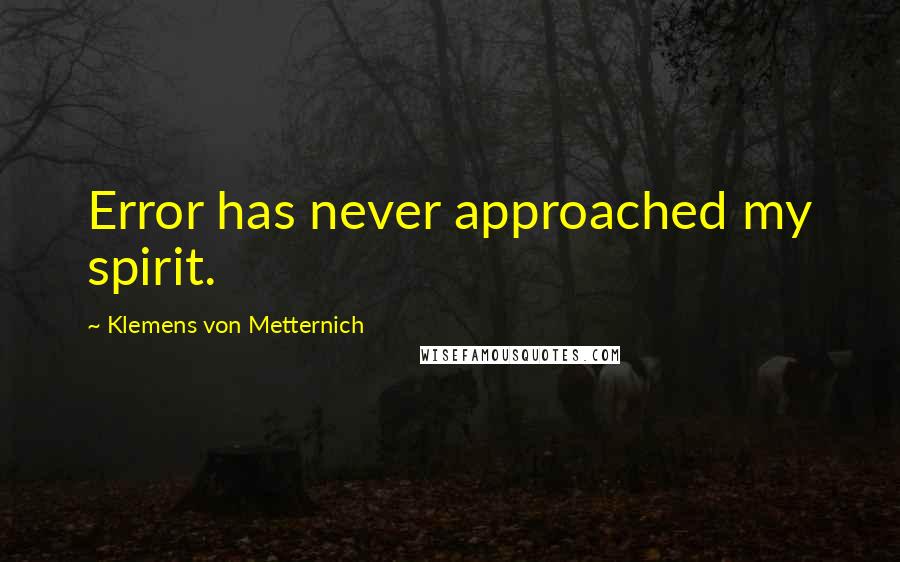 Error has never approached my spirit.

~ Klemens von Metternich

WISEFAMOUSQUOTES.COM